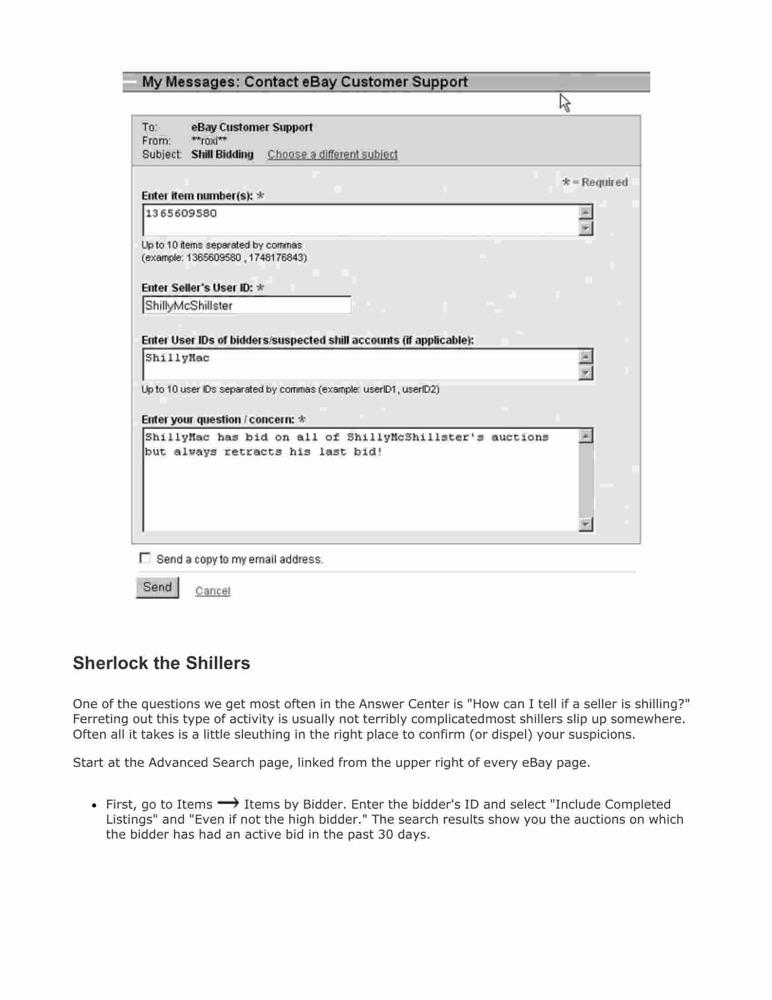 My Messages: Contact eBay Customer Support

To: eBay Customer Support
From: **roxi**
Subject: Shill Bidding Choose a different subject

* = Required

Enter item number(s): *
1365609580

Up to 10 items separated by commas
(example: 1365609580 , 1748176843)

Enter Seller's User ID: *
ShillyMcShillster

Enter User IDs of bidders/suspected shill accounts (if applicable):
ShillyMac

Up to 10 user IDs separated by commas (example: userID1, userID2)

Enter your question / concern: *
ShillyMac has bid on all of ShillyMcShillster's auctions but always retracts his last bid!

Send a copy to my email address.

Send Cancel

Sherlock the Shillers

One of the questions we get most often in the Answer Center is "How can I tell if a seller is shilling?" Ferreting out this type of activity is usually not terribly complicatedmost shillers slip up somewhere. Often all it takes is a little sleuthing in the right place to confirm (or dispel) your suspicions.

Start at the Advanced Search page, linked from the upper right of every eBay page.

• First, go to Items ⟶ Items by Bidder. Enter the bidder's ID and select "Include Completed Listings" and "Even if not the high bidder." The search results show you the auctions on which the bidder has had an active bid in the past 30 days.